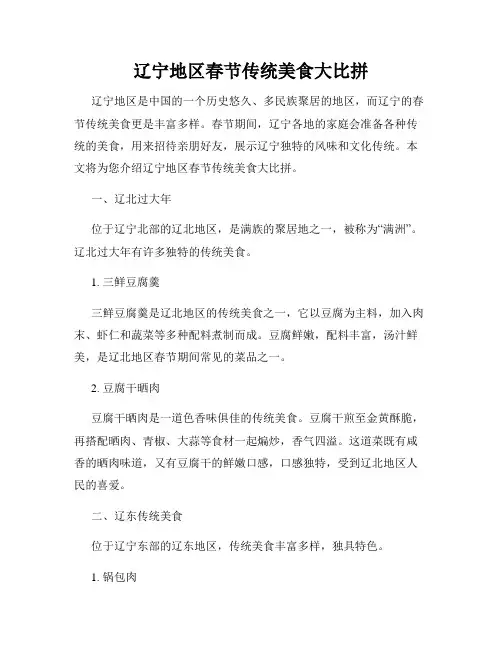 辽宁地区春节传统美食大比拼

辽宁地区是中国的一个历史悠久、多民族聚居的地区，而辽宁的春节传统美食更是丰富多样。春节期间，辽宁各地的家庭会准备各种传统的美食，用来招待亲朋好友，展示辽宁独特的风味和文化传统。本文将为您介绍辽宁地区春节传统美食大比拼。

一、辽北过大年

位于辽宁北部的辽北地区，是满族的聚居地之一，被称为“满洲”。辽北过大年有许多独特的传统美食。

1. 三鲜豆腐羹

三鲜豆腐羹是辽北地区的传统美食之一，它以豆腐为主料，加入肉末、虾仁和蔬菜等多种配料煮制而成。豆腐鲜嫩，配料丰富，汤汁鲜美，是辽北地区春节期间常见的菜品之一。

2. 豆腐干晒肉

豆腐干晒肉是一道色香味俱佳的传统美食。豆腐干煎至金黄酥脆，再搭配晒肉、青椒、大蒜等食材一起煸炒，香气四溢。这道菜既有咸香的晒肉味道，又有豆腐干的鲜嫩口感，口感独特，受到辽北地区人民的喜爱。

二、辽东传统美食

位于辽宁东部的辽东地区，传统美食丰富多样，独具特色。

1. 锅包肉